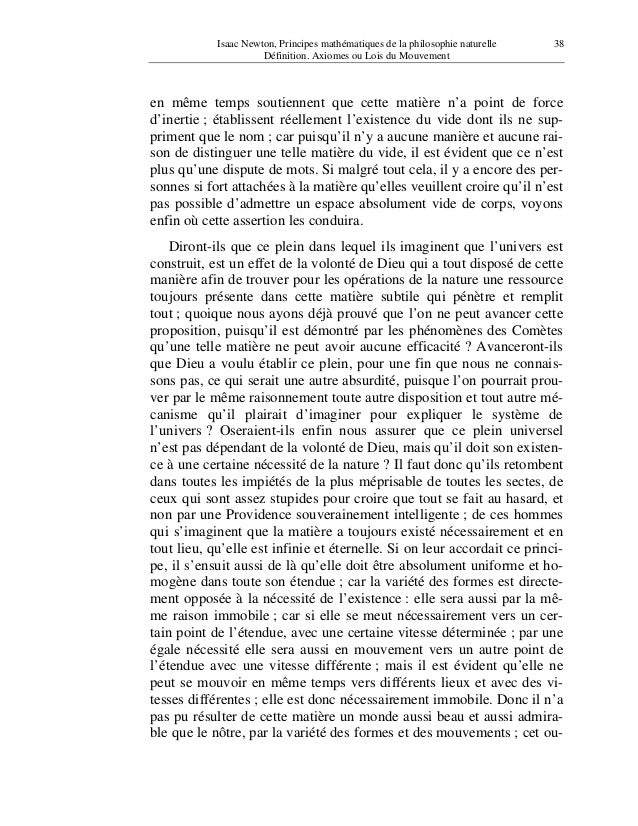 Isaac Newton, Principes mathématiques de la philosophie naturelle 38
Définition. Axiomes ou Lois du Mouvement

en même temps soutiennent que cette matière n'a point de force d'inertie ; établissent réellement l'existence du vide dont ils ne suppriment que le nom ; car puisqu'il n'y a aucune manière et aucune raison de distinguer une telle matière du vide, il est évident que ce n'est plus qu'une dispute de mots. Si malgré tout cela, il y a encore des personnes si fort attachées à la matière qu'elles veuillent croire qu'il n'est pas possible d'admettre un espace absolument vide de corps, voyons enfin où cette assertion les conduira.

Diront-ils que ce plein dans lequel ils imaginent que l'univers est construit, est un effet de la volonté de Dieu qui a tout disposé de cette manière afin de trouver pour les opérations de la nature une ressource toujours présente dans cette matière subtile qui pénètre et remplit tout ; quoique nous ayons déjà prouvé que l'on ne peut avancer cette proposition, puisqu'il est démontré par les phénomènes des Comètes qu'une telle matière ne peut avoir aucune efficacité ? Avanceront-ils que Dieu a voulu établir ce plein, pour une fin que nous ne connaissons pas, ce qui serait une autre absurdité, puisque l'on pourrait prouver par le même raisonnement toute autre disposition et tout autre mécanisme qu'il plairait d'imaginer pour expliquer le système de l'univers ? Oseraient-ils enfin nous assurer que ce plein universel n'est pas dépendant de la volonté de Dieu, mais qu'il doit son existence à une certaine nécessité de la nature ? Il faut donc qu'ils retombent dans toutes les impiétés de la plus méprisable de toutes les sectes, de ceux qui sont assez stupides pour croire que tout se fait au hasard, et non par une Providence souverainement intelligente ; de ces hommes qui s'imaginent que la matière a toujours existé nécessairement et en tout lieu, qu'elle est infinie et éternelle. Si on leur accordait ce principe, il s'ensuit aussi de là qu'elle doit être absolument uniforme et homogène dans toute son étendue ; car la variété des formes est directement opposée à la nécessité de l'existence : elle sera aussi par la même raison immobile ; car si elle se meut nécessairement vers un certain point de l'étendue, avec une certaine vitesse déterminée ; par une égale nécessité elle sera aussi en mouvement vers un autre point de l'étendue avec une vitesse différente ; mais il est évident qu'elle ne peut se mouvoir en même temps vers différents lieux et avec des vitesses différentes ; elle est donc nécessairement immobile. Donc il n'a pas pu résulter de cette matière un monde aussi beau et aussi admirable que le nôtre, par la variété des formes et des mouvements ; cet ou-